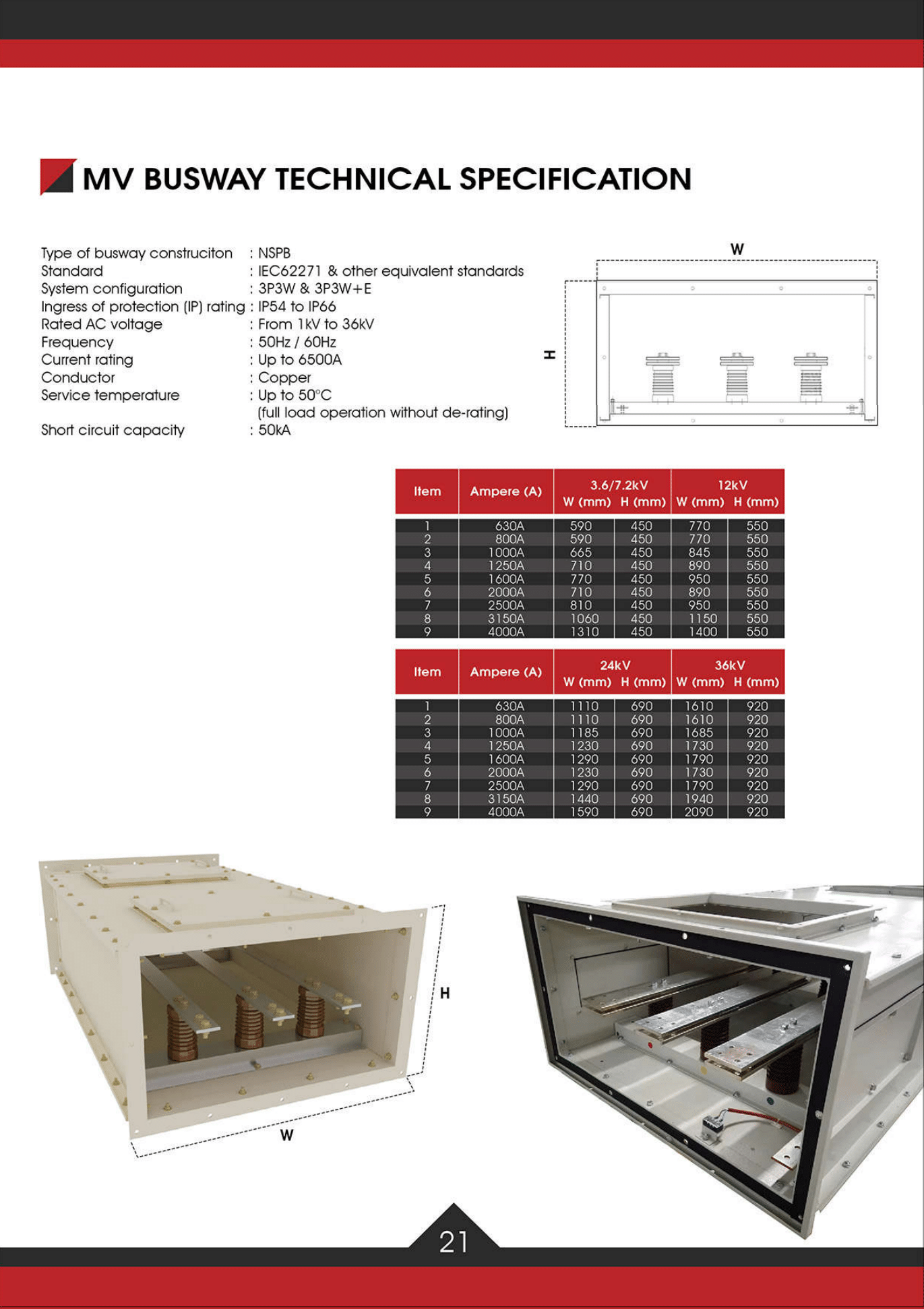 MV BUSWAY TECHNICAL SPECIFICATION

Type of busway construciton : NSPB
Standard : IEC62271 & other equivalent standards
System configuration : 3P3W & 3P3W+E
Ingress of protection (IP) rating : IP54 to IP66
Rated AC voltage : From 1kV to 36kV
Frequency : 50Hz / 60Hz
Current rating : Up to 6500A
Conductor : Copper
Service temperature : Up to 50°C (full load operation without de-rating)
Short circuit capacity : 50kA

W
H

| Item | Ampere (A) | 3.6/7.2kV W (mm) | 3.6/7.2kV H (mm) | 12kV W (mm) | 12kV H (mm) |
|---|---|---|---|---|---|
| 1 | 630A | 590 | 450 | 770 | 550 |
| 2 | 800A | 590 | 450 | 770 | 550 |
| 3 | 1000A | 665 | 450 | 845 | 550 |
| 4 | 1250A | 710 | 450 | 890 | 550 |
| 5 | 1600A | 770 | 450 | 950 | 550 |
| 6 | 2000A | 710 | 450 | 890 | 550 |
| 7 | 2500A | 810 | 450 | 950 | 550 |
| 8 | 3150A | 1060 | 450 | 1150 | 550 |
| 9 | 4000A | 1310 | 450 | 1400 | 550 |

| Item | Ampere (A) | 24kV W (mm) | 24kV H (mm) | 36kV W (mm) | 36kV H (mm) |
|---|---|---|---|---|---|
| 1 | 630A | 1110 | 690 | 1610 | 920 |
| 2 | 800A | 1110 | 690 | 1610 | 920 |
| 3 | 1000A | 1185 | 690 | 1685 | 920 |
| 4 | 1250A | 1230 | 690 | 1730 | 920 |
| 5 | 1600A | 1290 | 690 | 1790 | 920 |
| 6 | 2000A | 1230 | 690 | 1730 | 920 |
| 7 | 2500A | 1290 | 690 | 1790 | 920 |
| 8 | 3150A | 1440 | 690 | 1940 | 920 |
| 9 | 4000A | 1590 | 690 | 2090 | 920 |

H
W

21